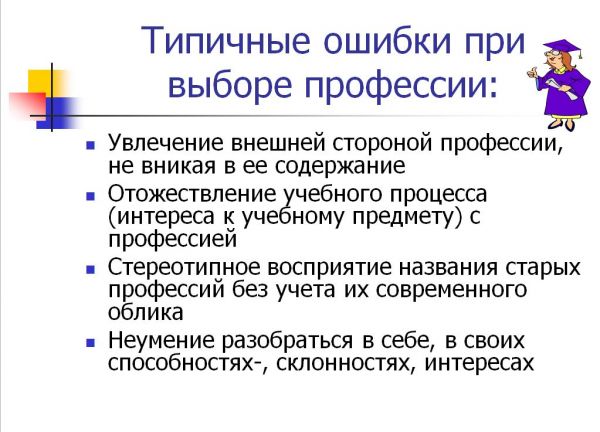 Типичные ошибки при выборе профессии:

- Увлечение внешней стороной профессии, не вникая в ее содержание
- Отожествление учебного процесса (интереса к учебному предмету) с профессией
- Стереотипное восприятие названия старых профессий без учета их современного облика
- Неумение разобраться в себе, в своих способностях-, склонностях, интересах